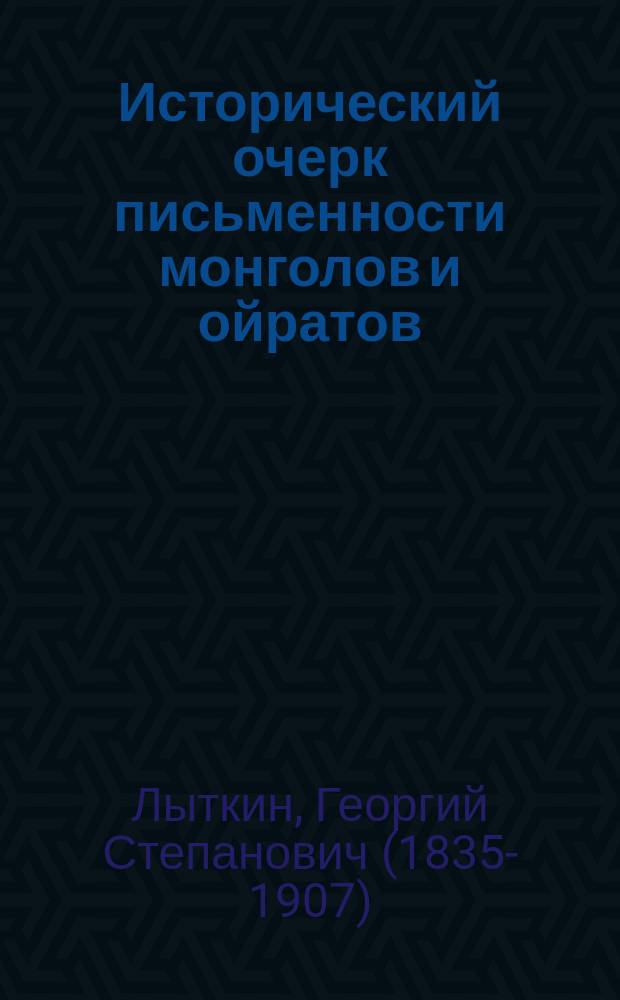 Исторический очерк письменности монголов и ойратов

Лыткин, Георгий Степанович (1835-1907)